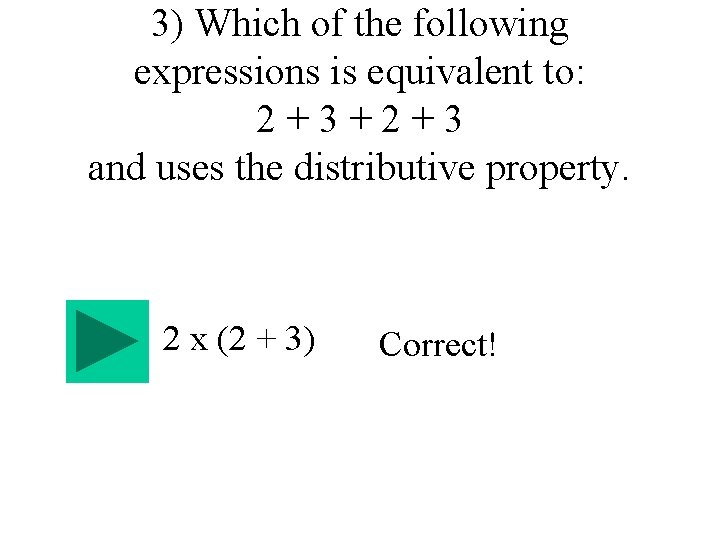 3) Which of the following expressions is equivalent to:
$2 + 3 + 2 + 3$
and uses the distributive property.

$2 \times (2 + 3)$ Correct!